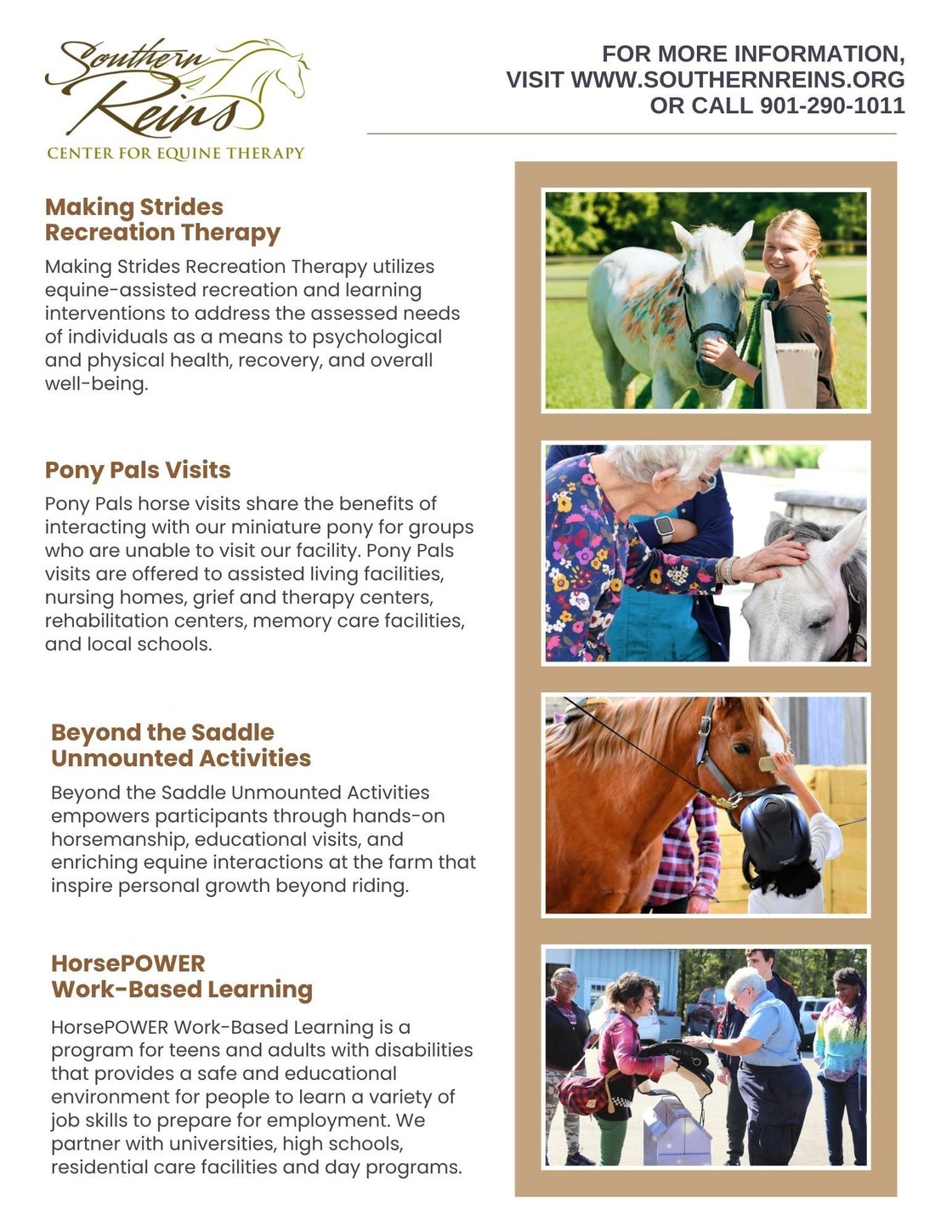 Southern Reins
CENTER FOR EQUINE THERAPY

FOR MORE INFORMATION,
VISIT WWW.SOUTHERNREINS.ORG
OR CALL 901-290-1011

Making Strides
Recreation Therapy

Making Strides Recreation Therapy utilizes equine-assisted recreation and learning interventions to address the assessed needs of individuals as a means to psychological and physical health, recovery, and overall well-being.

Pony Pals Visits

Pony Pals horse visits share the benefits of interacting with our miniature pony for groups who are unable to visit our facility. Pony Pals visits are offered to assisted living facilities, nursing homes, grief and therapy centers, rehabilitation centers, memory care facilities, and local schools.

Beyond the Saddle
Unmounted Activities

Beyond the Saddle Unmounted Activities empowers participants through hands-on horsemanship, educational visits, and enriching equine interactions at the farm that inspire personal growth beyond riding.

HorsePOWER
Work-Based Learning

HorsePOWER Work-Based Learning is a program for teens and adults with disabilities that provides a safe and educational environment for people to learn a variety of job skills to prepare for employment. We partner with universities, high schools, residential care facilities and day programs.